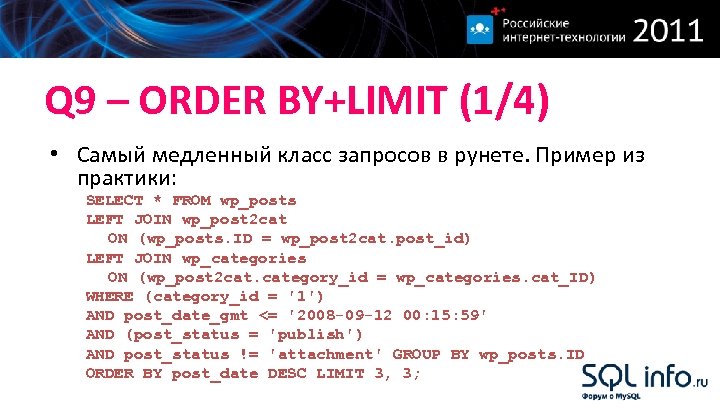 Российские интернет-технологии 2011

Q9 – ORDER BY+LIMIT (1/4)

• Самый медленный класс запросов в рунете. Пример из практики:

SELECT * FROM wp_posts
LEFT JOIN wp_post2cat
ON (wp_posts.ID = wp_post2cat.post_id)
LEFT JOIN wp_categories
ON (wp_post2cat.category_id = wp_categories.cat_ID)
WHERE (category_id = '1')
AND post_date_gmt <= '2008-09-12 00:15:59'
AND (post_status = 'publish')
AND post_status != 'attachment' GROUP BY wp_posts.ID
ORDER BY post_date DESC LIMIT 3, 3;

SQLinfo.ru
Форум о MySQL